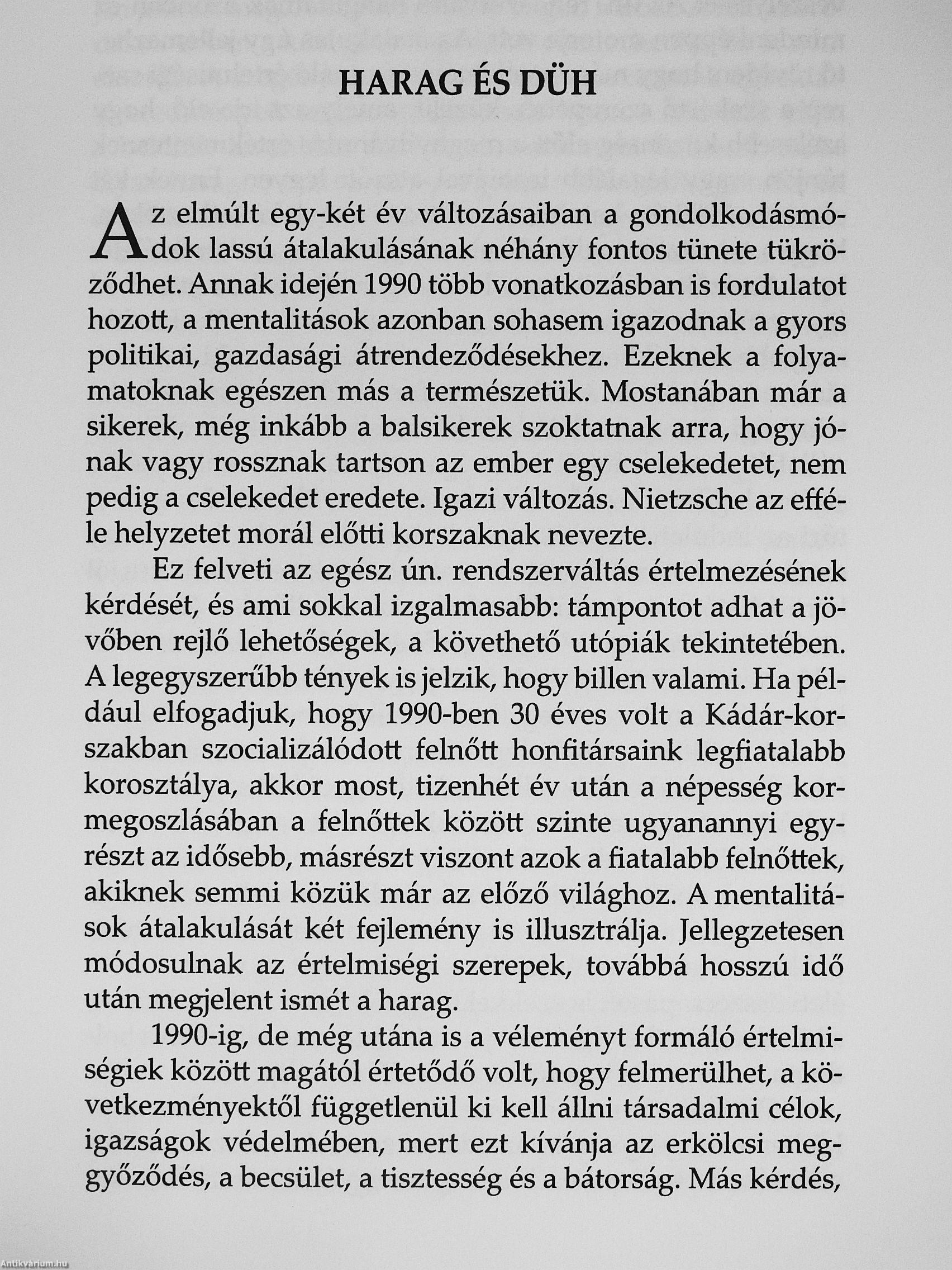 HARAG ÉS DÜH

Az elmúlt egy-két év változásaiban a gondolkodásmódok lassú átalakulásának néhány fontos tünete tükröződhet. Annak idején 1990 több vonatkozásban is fordulatot hozott, a mentalitások azonban sohasem igazodnak a gyors politikai, gazdasági átrendeződésekhez. Ezeknek a folyamatoknak egészen más a természetük. Mostanában már a sikerek, még inkább a balsikerek szoktatnak arra, hogy jónak vagy rossznak tartson az ember egy cselekedetet, nem pedig a cselekedet eredete. Igazi változás. Nietzsche az efféle helyzetet morál előtti korszaknak nevezte.

Ez felveti az egész ún. rendszerváltás értelmezésének kérdését, és ami sokkal izgalmasabb: támpontot adhat a jövőben rejlő lehetőségek, a követhető utópiák tekintetében. A legegyszerűbb tények is jelzik, hogy billen valami. Ha például elfogadjuk, hogy 1990-ben 30 éves volt a Kádár-korszakban szocializálódott felnőtt honfitársaink legfiatalabb korosztálya, akkor most, tizenhét év után a népesség kormegoszlásában a felnőttek között szinte ugyanannyi egyrészt az idősebb, másrészt viszont azok a fiatalabb felnőttek, akiknek semmi közük már az előző világhoz. A mentalitások átalakulását két fejlemény is illusztrálja. Jellegzetesen módosulnak az értelmiségi szerepek, továbbá hosszú idő után megjelent ismét a harag.

1990-ig, de még utána is a véleményt formáló értelmiségiek között magától értetődő volt, hogy felmerülhet, a következményektől függetlenül ki kell állni társadalmi célok, igazságok védelmében, mert ezt kívánja az erkölcsi meggyőződés, a becsület, a tisztesség és a bátorság. Más kérdés,

Antikvárium.hu